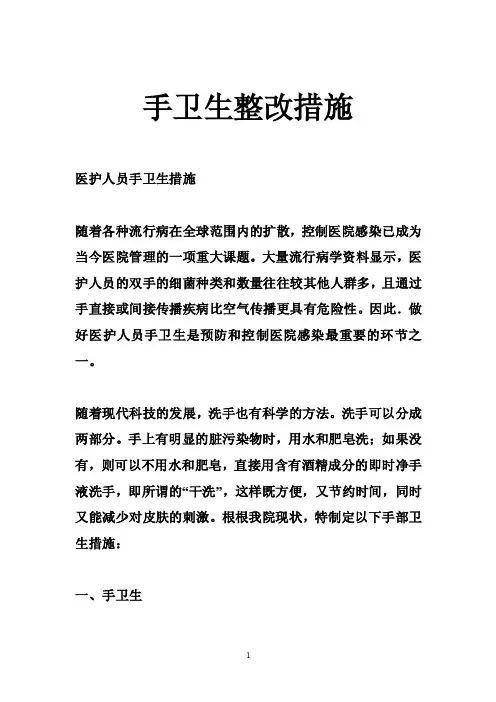 手卫生整改措施

医护人员手卫生措施

随着各种流行病在全球范围内的扩散，控制医院感染已成为当今医院管理的一项重大课题。大量流行病学资料显示，医护人员的双手的细菌种类和数量往往较其他人群多，且通过手直接或间接传播疾病比空气传播更具有危险性。因此．做好医护人员手卫生是预防和控制医院感染最重要的环节之一。

随着现代科技的发展，洗手也有科学的方法。洗手可以分成两部分。手上有明显的脏污染物时，用水和肥皂洗；如果没有，则可以不用水和肥皂，直接用含有酒精成分的即时净手液洗手，即所谓的“干洗”，这样既方便，又节约时间，同时又能减少对皮肤的刺激。根根我院现状，特制定以下手部卫生措施：

一、手卫生

1